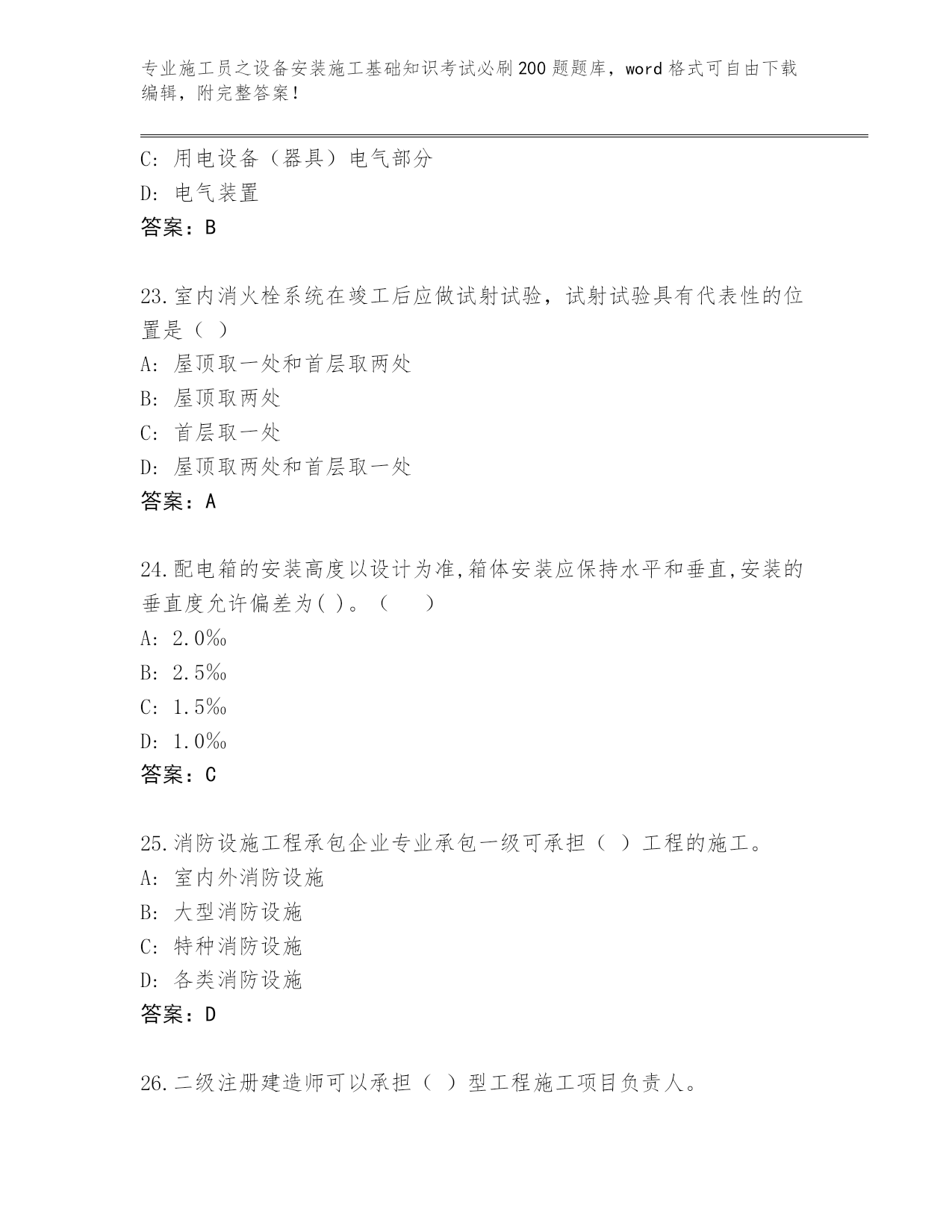 专业施工员之设备安装施工基础知识考试必刷200题题库，word格式可自由下载编辑，附完整答案！

C: 用电设备（器具）电气部分
D: 电气装置
答案：B

23.室内消火栓系统在竣工后应做试射试验，试射试验具有代表性的位置是（ ）
A: 屋顶取一处和首层取两处
B: 屋顶取两处
C: 首层取一处
D: 屋顶取两处和首层取一处
答案：A

24.配电箱的安装高度以设计为准,箱体安装应保持水平和垂直,安装的垂直度允许偏差为( )。（　　）
A: 2.0‰
B: 2.5‰
C: 1.5‰
D: 1.0‰
答案：C

25.消防设施工程承包企业专业承包一级可承担（ ）工程的施工。
A: 室内外消防设施
B: 大型消防设施
C: 特种消防设施
D: 各类消防设施
答案：D

26.二级注册建造师可以承担（ ）型工程施工项目负责人。